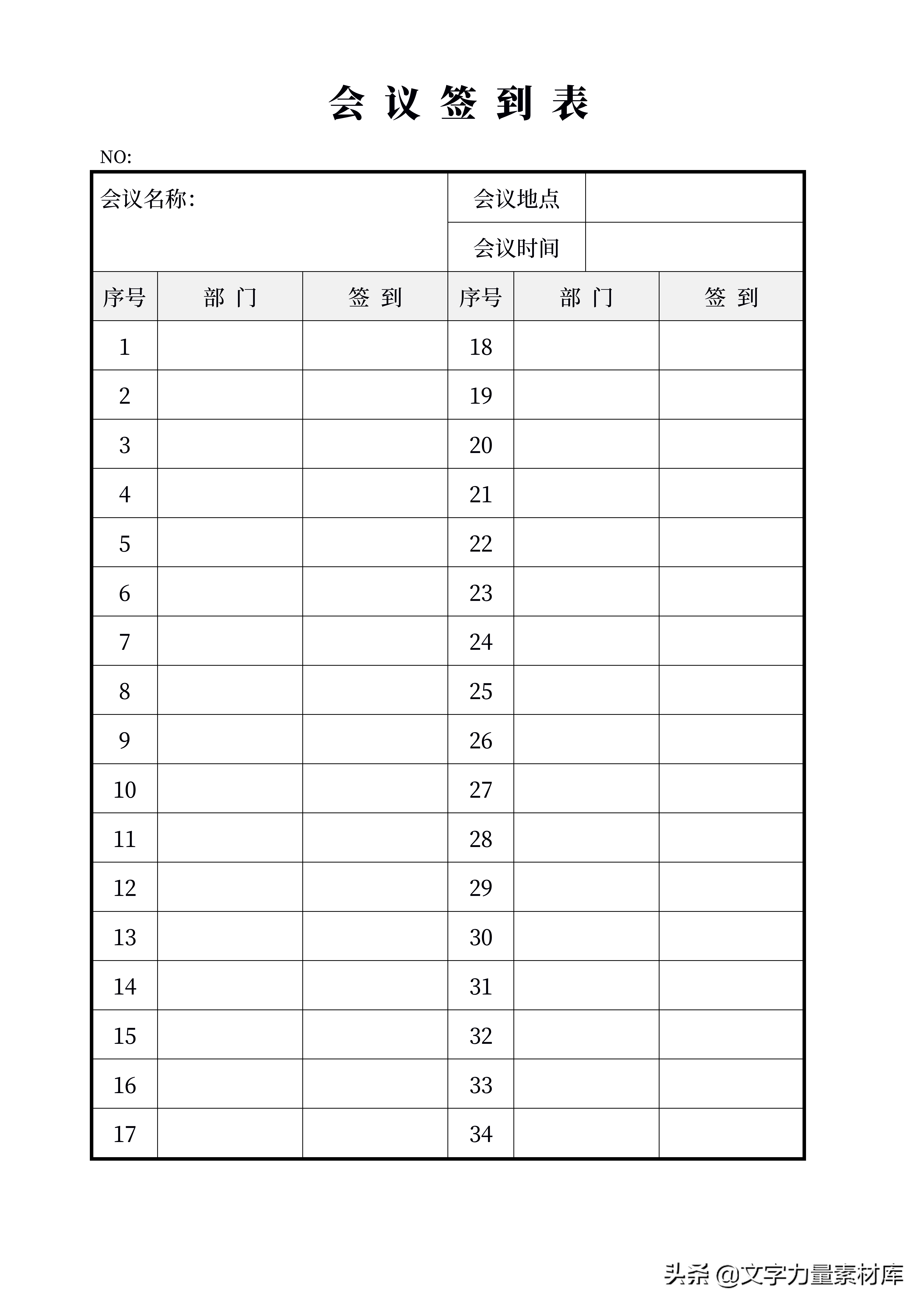 会 议 签 到 表

NO:

| 会议名称: | | | 会议地点 | | |
|---|---|---|---|---|---|
| | | | 会议时间 | | |
| 序号 | 部 门 | 签 到 | 序号 | 部 门 | 签 到 |
| 1 | | | 18 | | |
| 2 | | | 19 | | |
| 3 | | | 20 | | |
| 4 | | | 21 | | |
| 5 | | | 22 | | |
| 6 | | | 23 | | |
| 7 | | | 24 | | |
| 8 | | | 25 | | |
| 9 | | | 26 | | |
| 10 | | | 27 | | |
| 11 | | | 28 | | |
| 12 | | | 29 | | |
| 13 | | | 30 | | |
| 14 | | | 31 | | |
| 15 | | | 32 | | |
| 16 | | | 33 | | |
| 17 | | | 34 | | |

头条 @文字力量素材库